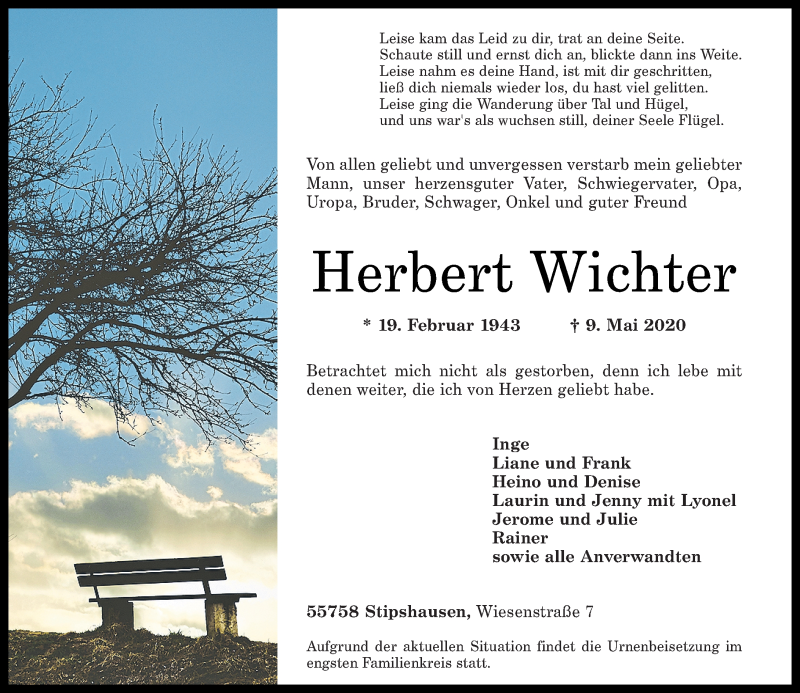 Leise kam das Leid zu dir, trat an deine Seite.
Schaute still und ernst dich an, blickte dann ins Weite.
Leise nahm es deine Hand, ist mit dir geschritten,
ließ dich niemals wieder los, du hast viel gelitten.
Leise ging die Wanderung über Tal und Hügel,
und uns war's als wuchsen still, deiner Seele Flügel.

Von allen geliebt und unvergessen verstarb mein geliebter Mann, unser herzensguter Vater, Schwiegervater, Opa, Uropa, Bruder, Schwager, Onkel und guter Freund

Herbert Wichter

* 19. Februar 1943 † 9. Mai 2020

Betrachtet mich nicht als gestorben, denn ich lebe mit denen weiter, die ich von Herzen geliebt habe.

Inge
Liane und Frank
Heino und Denise
Laurin und Jenny mit Lyonel
Jerome und Julie
Rainer
sowie alle Anverwandten

55758 Stipshausen, Wiesenstraße 7

Aufgrund der aktuellen Situation findet die Urnenbeisetzung im engsten Familienkreis statt.